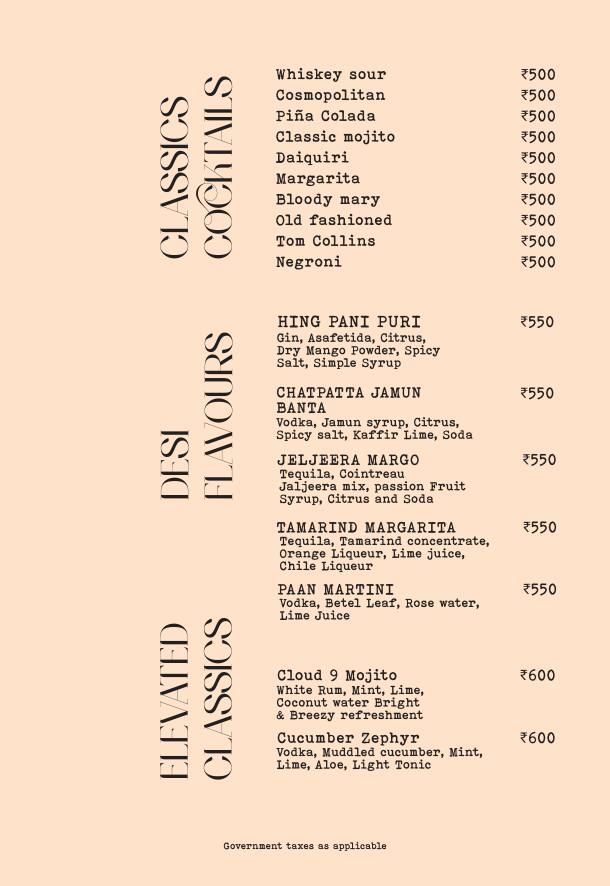 CLASSICS
COCKTAILS

Whiskey sour ₹500
Cosmopolitan ₹500
Piña Colada ₹500
Classic mojito ₹500
Daiquiri ₹500
Margarita ₹500
Bloody mary ₹500
Old fashioned ₹500
Tom Collins ₹500
Negroni ₹500

DESI
FLAVOURS

HING PANI PURI ₹550
Gin, Asafetida, Citrus, Dry Mango Powder, Spicy Salt, Simple Syrup

CHATPATTA JAMUN BANTA ₹550
Vodka, Jamun syrup, Citrus, Spicy salt, Kaffir Lime, Soda

JELJEERA MARGO ₹550
Tequila, Cointreau Jaljeera mix, passion Fruit Syrup, Citrus and Soda

TAMARIND MARGARITA ₹550
Tequila, Tamarind concentrate, Orange Liqueur, Lime juice, Chile Liqueur

PAAN MARTINI ₹550
Vodka, Betel Leaf, Rose water, Lime Juice

ELEVATED
CLASSICS

Cloud 9 Mojito ₹600
White Rum, Mint, Lime, Coconut water Bright & Breezy refreshment

Cucumber Zephyr ₹600
Vodka, Muddled cucumber, Mint, Lime, Aloe, Light Tonic

Government taxes as applicable